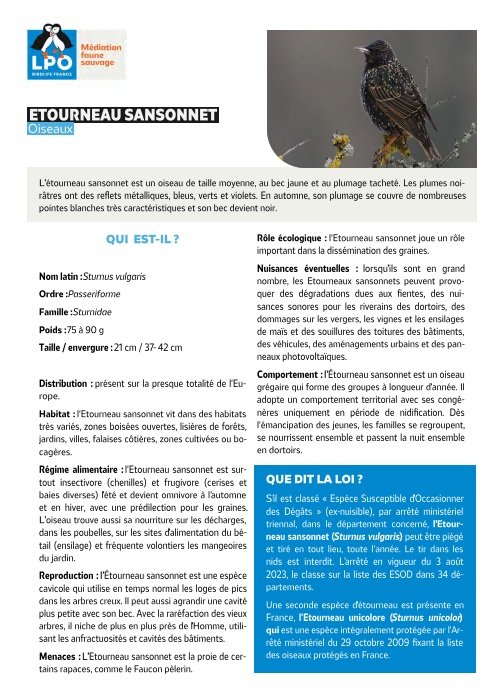 LPO
BIRDLIFE FRANCE
Médiation faune sauvage

ETOURNEAU SANSONNET
Oiseaux

L'étourneau sansonnet est un oiseau de taille moyenne, au bec jaune et au plumage tacheté. Les plumes noirâtres ont des reflets métalliques, bleus, verts et violets. En automne, son plumage se couvre de nombreuses pointes blanches très caractéristiques et son bec devient noir.

QUI EST-IL ?

Nom latin : Sturnus vulgaris
Ordre : Passeriforme
Famille : Sturnidae
Poids : 75 à 90 g
Taille / envergure : 21 cm / 37- 42 cm

Distribution : présent sur la presque totalité de l'Europe.

Habitat : l'Etourneau sansonnet vit dans des habitats très variés, zones boisées ouvertes, lisières de forêts, jardins, villes, falaises côtières, zones cultivées ou bocagères.

Régime alimentaire : l'Etourneau sansonnet est surtout insectivore (chenilles) et frugivore (cerises et baies diverses) l'été et devient omnivore à l'automne et en hiver, avec une prédilection pour les graines. L'oiseau trouve aussi sa nourriture sur les décharges, dans les poubelles, sur les sites d'alimentation du bétail (ensilage) et fréquente volontiers les mangeoires du jardin.

Reproduction : l'Étourneau sansonnet est une espèce cavicole qui utilise en temps normal les loges de pics dans les arbres creux. Il peut aussi agrandir une cavité plus petite avec son bec. Avec la raréfaction des vieux arbres, il niche de plus en plus près de l'Homme, utilisant les anfractuosités et cavités des bâtiments.

Menaces : L'Etourneau sansonnet est la proie de certains rapaces, comme le Faucon pèlerin.

Rôle écologique : l'Etourneau sansonnet joue un rôle important dans la dissémination des graines.

Nuisances éventuelles : lorsqu'ils sont en grand nombre, les Etourneaux sansonnets peuvent provoquer des dégradations dues aux fientes, des nuisances sonores pour les riverains des dortoirs, des dommages sur les vergers, les vignes et les ensilages de maïs et des souillures des toitures des bâtiments, des véhicules, des aménagements urbains et des panneaux photovoltaïques.

Comportement : l'Étourneau sansonnet est un oiseau grégaire qui forme des groupes à longueur d'année. Il adopte un comportement territorial avec ses congénères uniquement en période de nidification. Dès l'émancipation des jeunes, les familles se regroupent, se nourrissent ensemble et passent la nuit ensemble en dortoirs.

QUE DIT LA LOI ?

S'il est classé « Espèce Susceptible d'Occasionner des Dégâts » (ex-nuisible), par arrêté ministériel triennal, dans le département concerné, l'Etourneau sansonnet (Sturnus vulgaris) peut être piégé et tiré en tout lieu, toute l'année. Le tir dans les nids est interdit. L'arrêté en vigueur du 3 août 2023, le classe sur la liste des ESOD dans 34 départements.

Une seconde espèce d'étourneau est présente en France, l'Etourneau unicolore (Sturnus unicolor) qui est une espèce intégralement protégée par l'Arrêté ministériel du 29 octobre 2009 fixant la liste des oiseaux protégés en France.